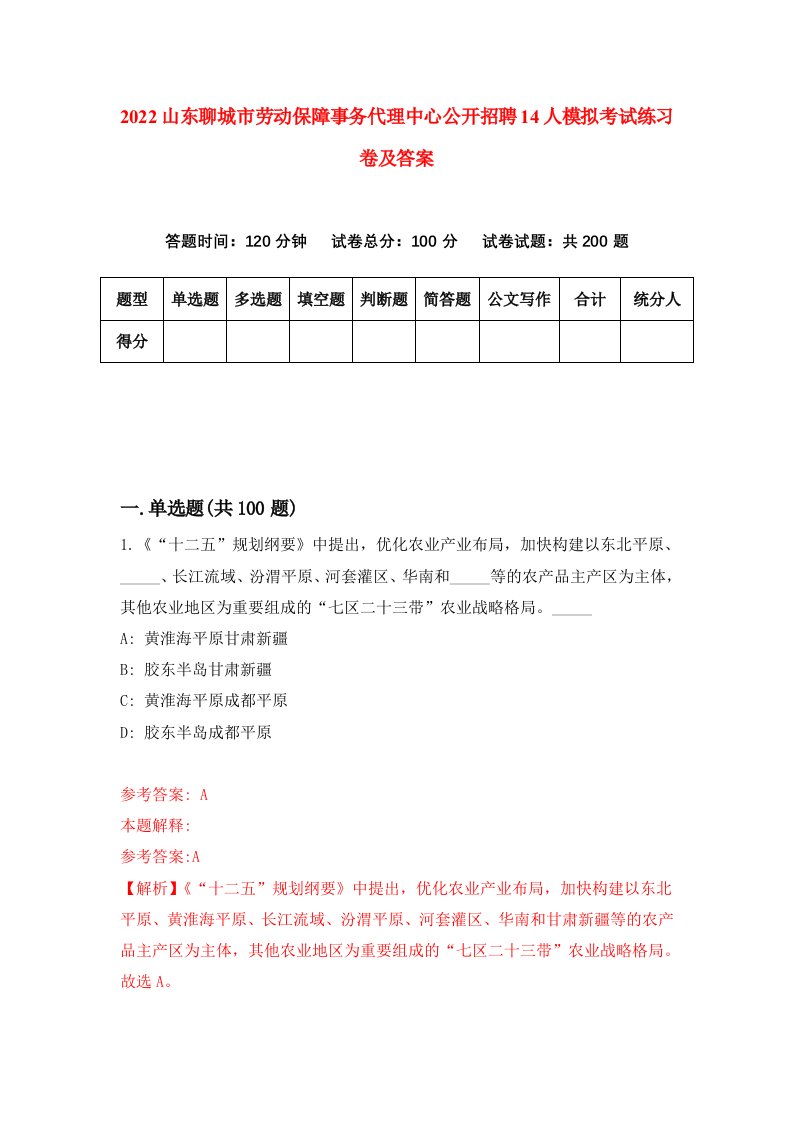 2022山东聊城市劳动保障事务代理中心公开招聘14人模拟考试练习卷及答案

答题时间：120分钟　试卷总分：100分　试卷试题：共200题

| 题型 | 单选题 | 多选题 | 填空题 | 判断题 | 简答题 | 公文写作 | 合计 | 统分人 |
|---|---|---|---|---|---|---|---|---|
| 得分 | | | | | | | | |

一.单选题(共100题)

1.《“十二五”规划纲要》中提出，优化农业产业布局，加快构建以东北平原、_____、长江流域、汾渭平原、河套灌区、华南和_____等的农产品主产区为主体，其他农业地区为重要组成的“七区二十三带”农业战略格局。_____

A: 黄淮海平原甘肃新疆

B: 胶东半岛甘肃新疆

C: 黄淮海平原成都平原

D: 胶东半岛成都平原

参考答案: A

本题解释:

参考答案:A

【解析】《“十二五”规划纲要》中提出，优化农业产业布局，加快构建以东北平原、黄淮海平原、长江流域、汾渭平原、河套灌区、华南和甘肃新疆等的农产品主产区为主体，其他农业地区为重要组成的“七区二十三带”农业战略格局。故选A。